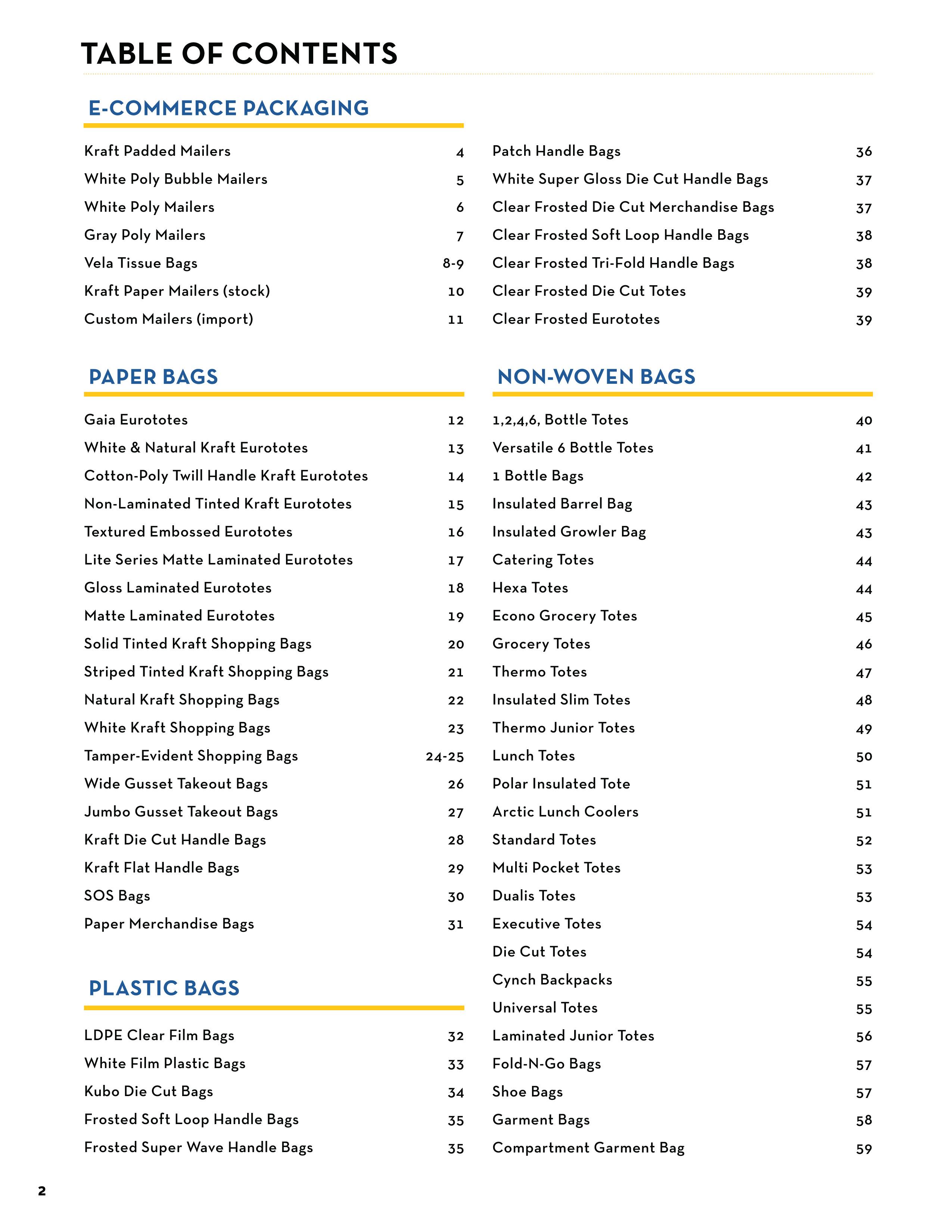 TABLE OF CONTENTS

E-COMMERCE PACKAGING

Kraft Padded Mailers 4
White Poly Bubble Mailers 5
White Poly Mailers 6
Gray Poly Mailers 7
Vela Tissue Bags 8-9
Kraft Paper Mailers (stock) 10
Custom Mailers (import) 11

PAPER BAGS

Gaia Eurototes 12
White & Natural Kraft Eurototes 13
Cotton-Poly Twill Handle Kraft Eurototes 14
Non-Laminated Tinted Kraft Eurototes 15
Textured Embossed Eurototes 16
Lite Series Matte Laminated Eurototes 17
Gloss Laminated Eurototes 18
Matte Laminated Eurototes 19
Solid Tinted Kraft Shopping Bags 20
Striped Tinted Kraft Shopping Bags 21
Natural Kraft Shopping Bags 22
White Kraft Shopping Bags 23
Tamper-Evident Shopping Bags 24-25
Wide Gusset Takeout Bags 26
Jumbo Gusset Takeout Bags 27
Kraft Die Cut Handle Bags 28
Kraft Flat Handle Bags 29
SOS Bags 30
Paper Merchandise Bags 31

PLASTIC BAGS

LDPE Clear Film Bags 32
White Film Plastic Bags 33
Kubo Die Cut Bags 34
Frosted Soft Loop Handle Bags 35
Frosted Super Wave Handle Bags 35

Patch Handle Bags 36
White Super Gloss Die Cut Handle Bags 37
Clear Frosted Die Cut Merchandise Bags 37
Clear Frosted Soft Loop Handle Bags 38
Clear Frosted Tri-Fold Handle Bags 38
Clear Frosted Die Cut Totes 39
Clear Frosted Eurototes 39

NON-WOVEN BAGS

1,2,4,6, Bottle Totes 40
Versatile 6 Bottle Totes 41
1 Bottle Bags 42
Insulated Barrel Bag 43
Insulated Growler Bag 43
Catering Totes 44
Hexa Totes 44
Econo Grocery Totes 45
Grocery Totes 46
Thermo Totes 47
Insulated Slim Totes 48
Thermo Junior Totes 49
Lunch Totes 50
Polar Insulated Tote 51
Arctic Lunch Coolers 51
Standard Totes 52
Multi Pocket Totes 53
Dualis Totes 53
Executive Totes 54
Die Cut Totes 54
Cynch Backpacks 55
Universal Totes 55
Laminated Junior Totes 56
Fold-N-Go Bags 57
Shoe Bags 57
Garment Bags 58
Compartment Garment Bag 59

2